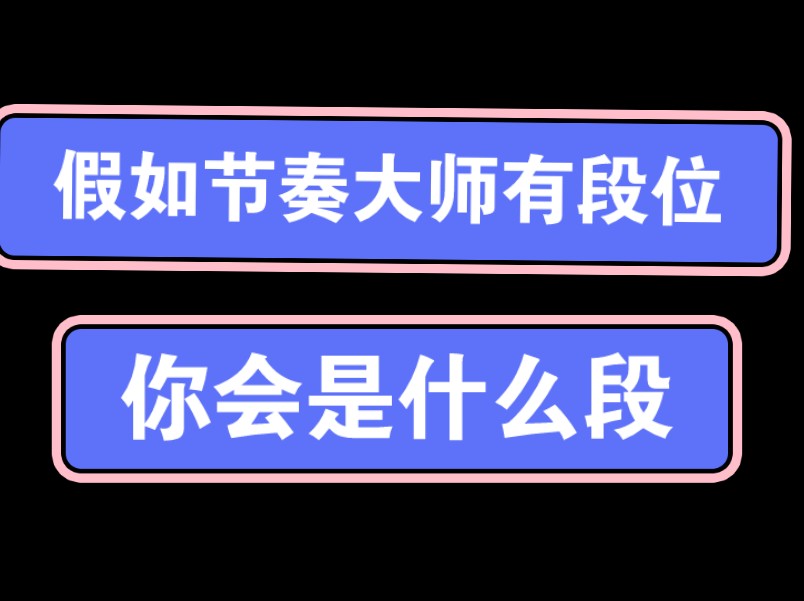 假如节奏大师有段位

你会是什么段